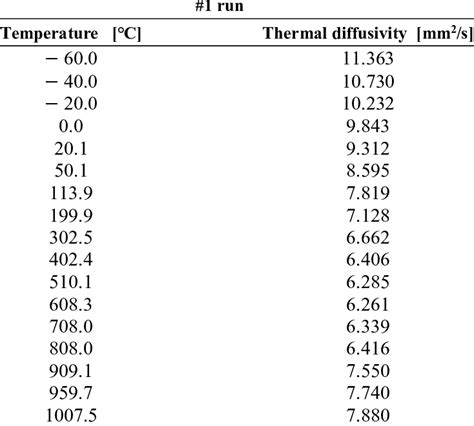 #1 run

| Temperature [°C] | Thermal diffusivity [mm$^2$/s] |
|---|---|
| − 60.0 | 11.363 |
| − 40.0 | 10.730 |
| − 20.0 | 10.232 |
| 0.0 | 9.843 |
| 20.1 | 9.312 |
| 50.1 | 8.595 |
| 113.9 | 7.819 |
| 199.9 | 7.128 |
| 302.5 | 6.662 |
| 402.4 | 6.406 |
| 510.1 | 6.285 |
| 608.3 | 6.261 |
| 708.0 | 6.339 |
| 808.0 | 6.416 |
| 909.1 | 7.550 |
| 959.7 | 7.740 |
| 1007.5 | 7.880 |